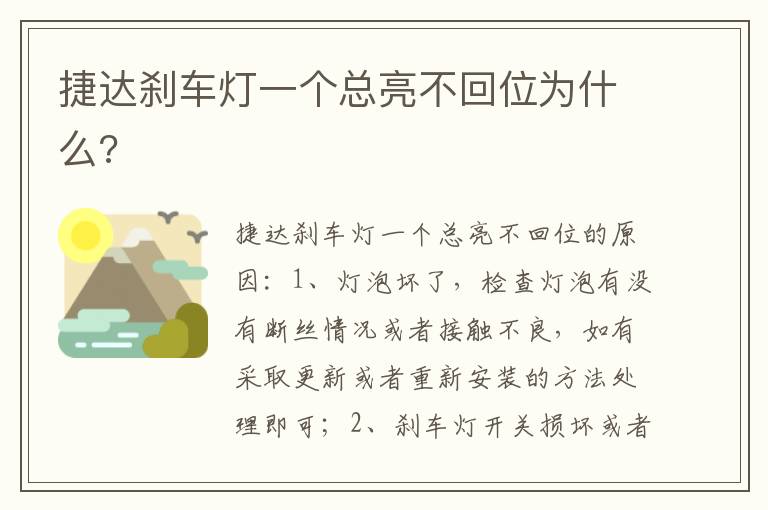 捷达刹车灯一个总亮不回位为什么?

捷达刹车灯一个总亮不回位的原因：1、灯泡坏了，检查灯泡有没有断丝情况或者接触不良，如有采取更新或者重新安装的方法处理即可；2、刹车灯开关损坏或者